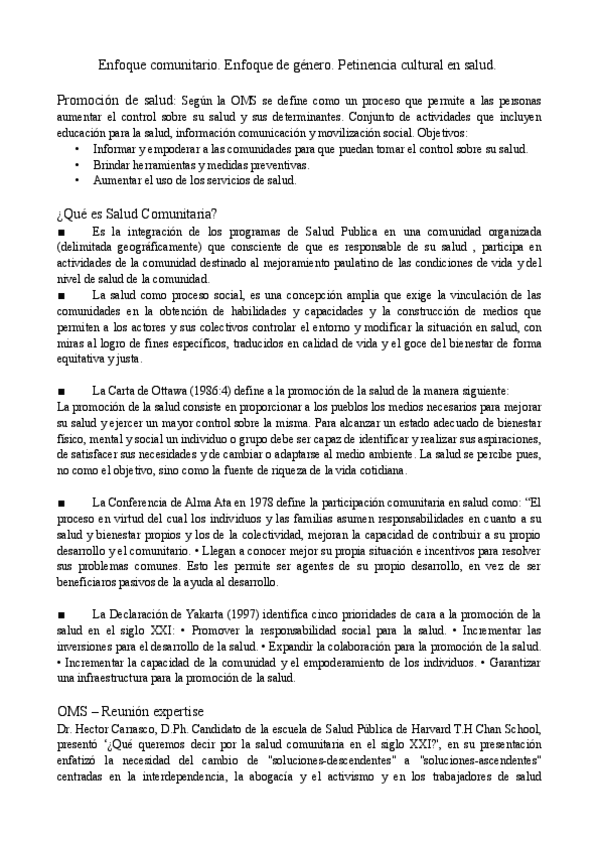 Enfoque comunitario. Enfoque de género. Petinencia cultural en salud.

Promoción de salud: Según la OMS se define como un proceso que permite a las personas aumentar el control sobre su salud y sus determinantes. Conjunto de actividades que incluyen educación para la salud, información comunicación y movilización social. Objetivos:
• Informar y empoderar a las comunidades para que puedan tomar el control sobre su salud.
• Brindar herramientas y medidas preventivas.
• Aumentar el uso de los servicios de salud.

¿Qué es Salud Comunitaria?
■ Es la integración de los programas de Salud Publica en una comunidad organizada (delimitada geográficamente) que consciente de que es responsable de su salud , participa en actividades de la comunidad destinado al mejoramiento paulatino de las condiciones de vida y del nivel de salud de la comunidad.
■ La salud como proceso social, es una concepción amplia que exige la vinculación de las comunidades en la obtención de habilidades y capacidades y la construcción de medios que permiten a los actores y sus colectivos controlar el entorno y modificar la situación en salud, con miras al logro de fines específicos, traducidos en calidad de vida y el goce del bienestar de forma equitativa y justa.

■ La Carta de Ottawa (1986:4) define a la promoción de la salud de la manera siguiente:
La promoción de la salud consiste en proporcionar a los pueblos los medios necesarios para mejorar su salud y ejercer un mayor control sobre la misma. Para alcanzar un estado adecuado de bienestar físico, mental y social un individuo o grupo debe ser capaz de identificar y realizar sus aspiraciones, de satisfacer sus necesidades y de cambiar o adaptarse al medio ambiente. La salud se percibe pues, no como el objetivo, sino como la fuente de riqueza de la vida cotidiana.

■ La Conferencia de Alma Ata en 1978 define la participación comunitaria en salud como: "El proceso en virtud del cual los individuos y las familias asumen responsabilidades en cuanto a su salud y bienestar propios y los de la colectividad, mejoran la capacidad de contribuir a su propio desarrollo y el comunitario. • Llegan a conocer mejor su propia situación e incentivos para resolver sus problemas comunes. Esto les permite ser agentes de su propio desarrollo, en vez de ser beneficiarios pasivos de la ayuda al desarrollo.

■ La Declaración de Yakarta (1997) identifica cinco prioridades de cara a la promoción de la salud en el siglo XXI: • Promover la responsabilidad social para la salud. • Incrementar las inversiones para el desarrollo de la salud. • Expandir la colaboración para la promoción de la salud. • Incrementar la capacidad de la comunidad y el empoderamiento de los individuos. • Garantizar una infraestructura para la promoción de la salud.

OMS – Reunión expertise
Dr. Hector Carrasco, D.Ph. Candidato de la escuela de Salud Pública de Harvard T.H Chan School, presentó '¿Qué queremos decir por la salud comunitaria en el siglo XXI?', en su presentación enfatizó la necesidad del cambio de "soluciones-descendentes" a "soluciones-ascendentes" centradas en la interdependencia, la abogacía y el activismo y en los trabajadores de salud